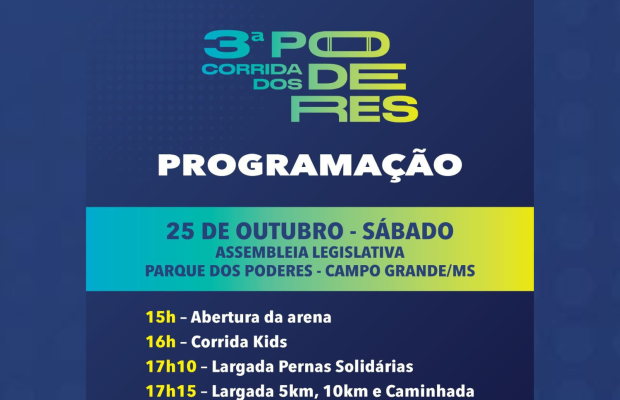 3ª CORRIDA DOS PODERES

PROGRAMAÇÃO

25 DE OUTUBRO - SÁBADO
ASSEMBLEIA LEGISLATIVA
PARQUE DOS PODERES - CAMPO GRANDE/MS

15h – Abertura da arena
16h – Corrida Kids
17h10 – Largada Pernas Solidárias
17h15 – Largada 5km, 10km e Caminhada